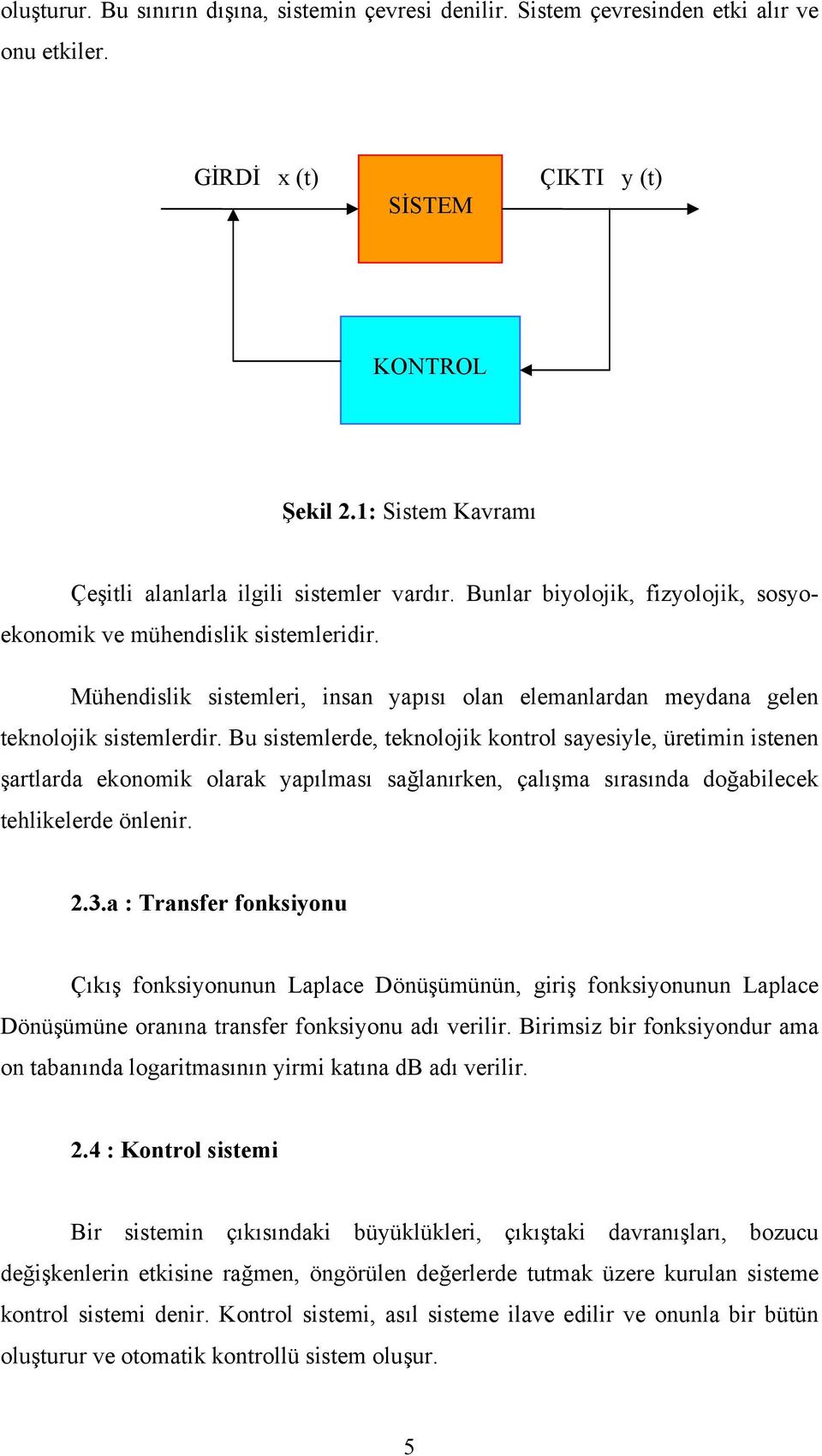 oluşturur. Bu sınırın dışına, sistemin çevresi denilir. Sistem çevresinden etki alır ve onu etkiler.

GİRDİ x (t)

SİSTEM

ÇIKTI y (t)

KONTROL

Şekil 2.1: Sistem Kavramı

Çeşitli alanlarla ilgili sistemler vardır. Bunlar biyolojik, fizyolojik, sosyo-ekonomik ve mühendislik sistemleridir.

Mühendislik sistemleri, insan yapısı olan elemanlardan meydana gelen teknolojik sistemlerdir. Bu sistemlerde, teknolojik kontrol sayesiyle, üretimin istenen şartlarda ekonomik olarak yapılması sağlanırken, çalışma sırasında doğabilecek tehlikelerde önlenir.

2.3.a : Transfer fonksiyonu

Çıkış fonksiyonunun Laplace Dönüşümünün, giriş fonksiyonunun Laplace Dönüşümüne oranına transfer fonksiyonu adı verilir. Birimsiz bir fonksiyondur ama on tabanında logaritmasının yirmi katına dB adı verilir.

2.4 : Kontrol sistemi

Bir sistemin çıkısındaki büyüklükleri, çıkıştaki davranışları, bozucu değişkenlerin etkisine rağmen, öngörülen değerlerde tutmak üzere kurulan sisteme kontrol sistemi denir. Kontrol sistemi, asıl sisteme ilave edilir ve onunla bir bütün oluşturur ve otomatik kontrollü sistem oluşur.

5